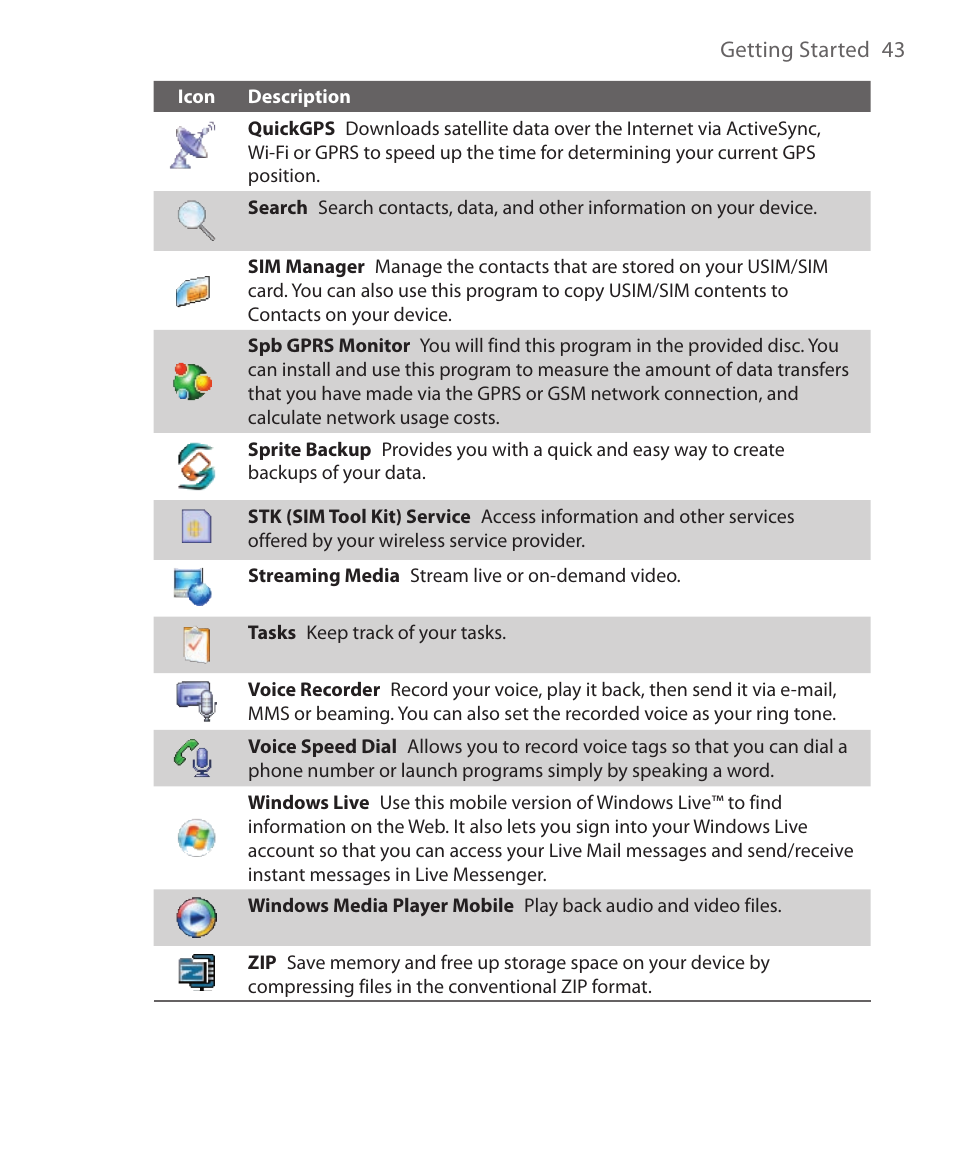 Getting Started 43

| Icon | Description |
|---|---|
| | **QuickGPS** Downloads satellite data over the Internet via ActiveSync, Wi-Fi or GPRS to speed up the time for determining your current GPS position. |
| | **Search** Search contacts, data, and other information on your device. |
| | **SIM Manager** Manage the contacts that are stored on your USIM/SIM card. You can also use this program to copy USIM/SIM contents to Contacts on your device. |
| | **Spb GPRS Monitor** You will find this program in the provided disc. You can install and use this program to measure the amount of data transfers that you have made via the GPRS or GSM network connection, and calculate network usage costs. |
| | **Sprite Backup** Provides you with a quick and easy way to create backups of your data. |
| | **STK (SIM Tool Kit) Service** Access information and other services offered by your wireless service provider. |
| | **Streaming Media** Stream live or on-demand video. |
| | **Tasks** Keep track of your tasks. |
| | **Voice Recorder** Record your voice, play it back, then send it via e-mail, MMS or beaming. You can also set the recorded voice as your ring tone. |
| | **Voice Speed Dial** Allows you to record voice tags so that you can dial a phone number or launch programs simply by speaking a word. |
| | **Windows Live** Use this mobile version of Windows Live™ to find information on the Web. It also lets you sign into your Windows Live account so that you can access your Live Mail messages and send/receive instant messages in Live Messenger. |
| | **Windows Media Player Mobile** Play back audio and video files. |
| | **ZIP** Save memory and free up storage space on your device by compressing files in the conventional ZIP format. |